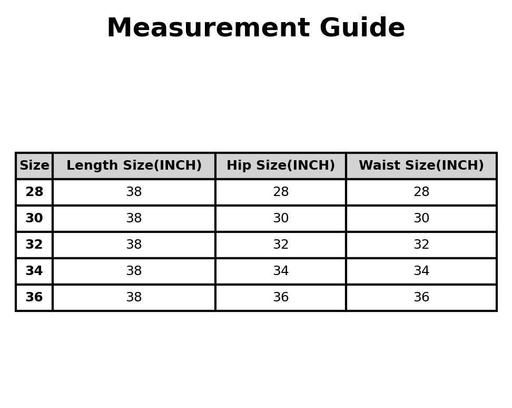 Measurement Guide

| Size | Length Size(INCH) | Hip Size(INCH) | Waist Size(INCH) |
|---|---|---|---|
| 28 | 38 | 28 | 28 |
| 30 | 38 | 30 | 30 |
| 32 | 38 | 32 | 32 |
| 34 | 38 | 34 | 34 |
| 36 | 38 | 36 | 36 |